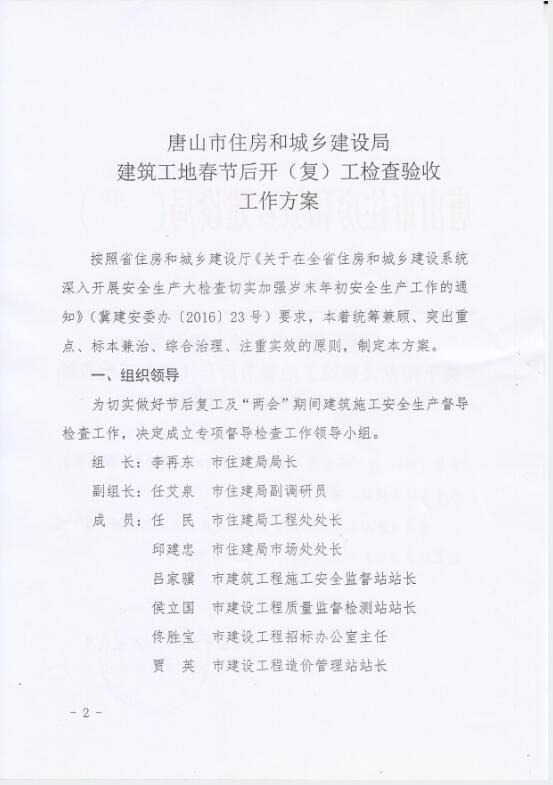 唐山市住房和城乡建设局
建筑工地春节后开（复）工检查验收
工作方案

按照省住房和城乡建设厅《关于在全省住房和城乡建设系统深入开展安全生产大检查切实加强岁末年初安全生产工作的通知》（冀建安委办〔2016〕23号）要求，本着统筹兼顾、突出重点、标本兼治、综合治理、注重实效的原则，制定本方案。

一、组织领导

为切实做好节后复工及“两会”期间建筑施工安全生产督导检查工作，决定成立专项督导检查工作领导小组。

组　长：李再东　市住建局局长
副组长：任艾泉　市住建局副调研员
成　员：任　民　市住建局工程处处长
　　　　邱建忠　市住建局市场处处长
　　　　吕家骥　市建筑工程施工安全监督站站长
　　　　侯立国　市建设工程质量监督检测站站长
　　　　佟胜宝　市建设工程招标办公室主任
　　　　贾　英　市建设工程造价管理站站长

- 2 -